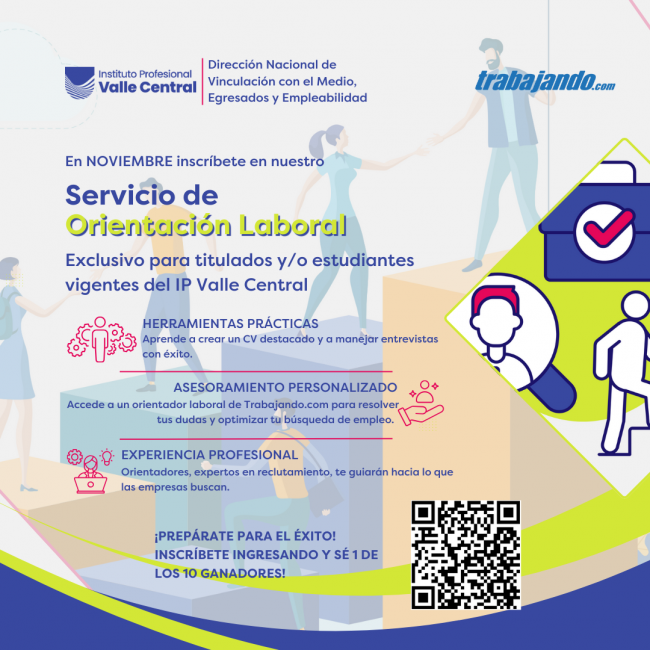 Instituto Profesional
Valle Central

Dirección Nacional de
Vinculación con el Medio,
Egresados y Empleabilidad

trabajando.com

En NOVIEMBRE inscríbete en nuestro

Servicio de
Orientación Laboral

Exclusivo para titulados y/o estudiantes vigentes del IP Valle Central

HERRAMIENTAS PRÁCTICAS
Aprende a crear un CV destacado y a manejar entrevistas con éxito.

ASESORAMIENTO PERSONALIZADO
Accede a un orientador laboral de Trabajando.com para resolver tus dudas y optimizar tu búsqueda de empleo.

EXPERIENCIA PROFESIONAL
Orientadores, expertos en reclutamiento, te guiarán hacia lo que las empresas buscan.

¡PREPÁRATE PARA EL ÉXITO!
INSCRÍBETE INGRESANDO Y SÉ 1 DE
LOS 10 GANADORES!